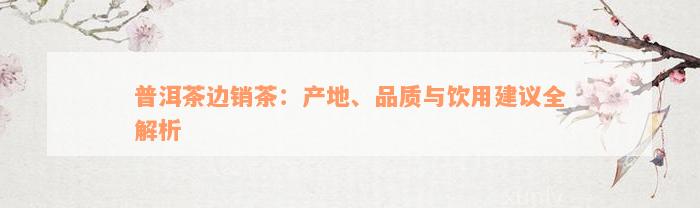 普洱茶边销茶：产地、品质与饮用建议全解析